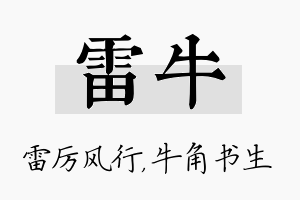 雷牛

雷厉风行,牛角书生